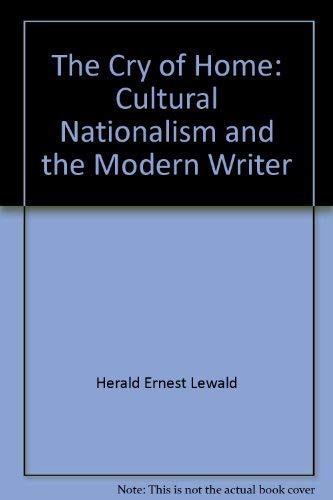 The Cry of Home: Cultural Nationalism and the Modern Writer

Herald Ernest Lewald

Note: This is not the actual book cover